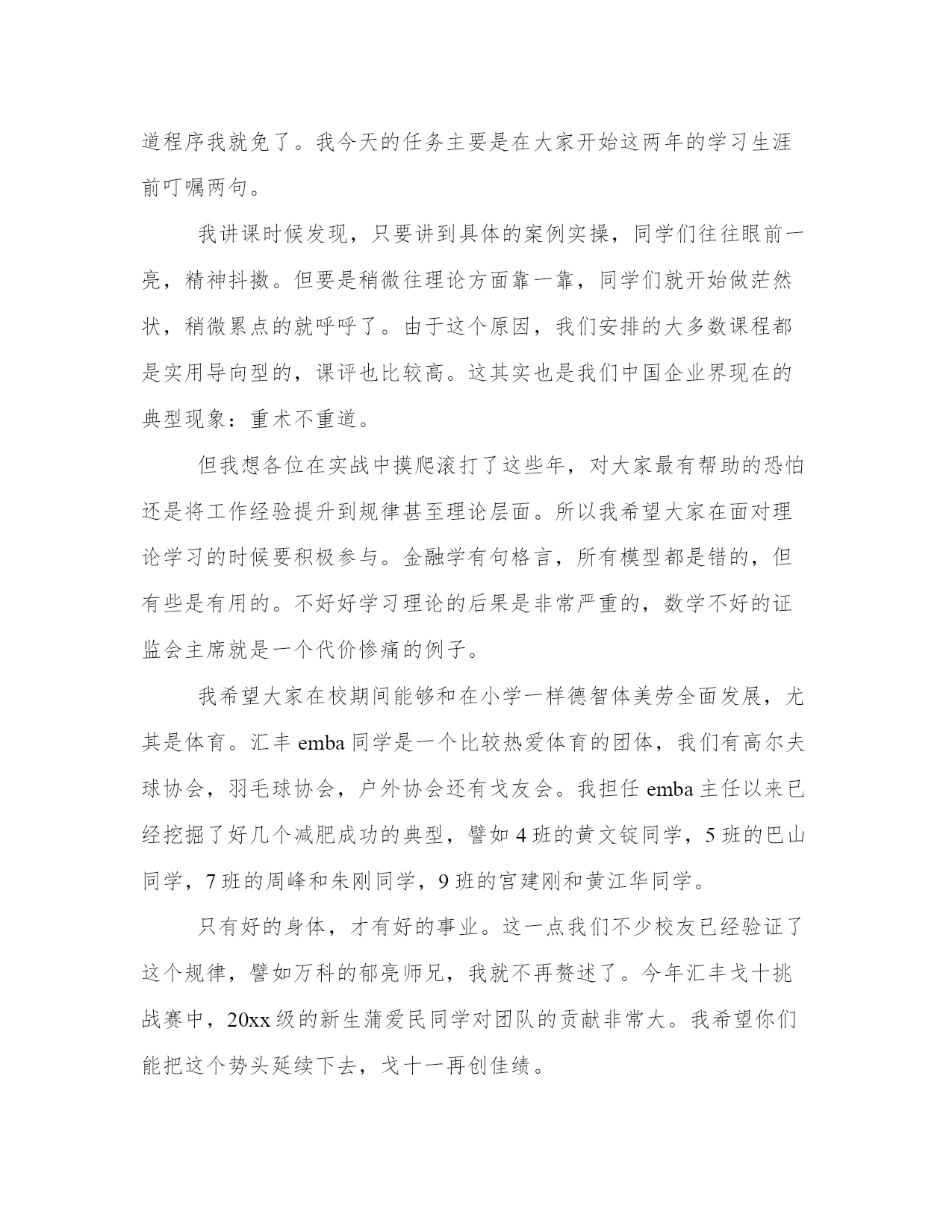 道程序我就免了。我今天的任务主要是在大家开始这两年的学习生涯前叮嘱两句。

我讲课时候发现，只要讲到具体的案例实操，同学们往往眼前一亮，精神抖擞。但要是稍微往理论方面靠一靠，同学们就开始做茫然状，稍微累点的就呼呼了。由于这个原因，我们安排的大多数课程都是实用导向型的，课评也比较高。这其实也是我们中国企业界现在的典型现象：重术不重道。

但我想各位在实战中摸爬滚打了这些年，对大家最有帮助的恐怕还是将工作经验提升到规律甚至理论层面。所以我希望大家在面对理论学习的时候要积极参与。金融学有句格言，所有模型都是错的，但有些是有用的。不好好学习理论的后果是非常严重的，数学不好的证监会主席就是一个代价惨痛的例子。

我希望大家在校期间能够和在小学一样德智体美劳全面发展，尤其是体育。汇丰 emba 同学是一个比较热爱体育的团体，我们有高尔夫球协会，羽毛球协会，户外协会还有戈友会。我担任 emba 主任以来已经挖掘了好几个减肥成功的典型，譬如 4 班的黄文锭同学，5 班的巴山同学，7 班的周峰和朱刚同学，9 班的官建刚和黄江华同学。

只有好的身体，才有好的事业。这一点我们不少校友已经验证了这个规律，譬如万科的郁亮师兄，我就不再赘述了。今年汇丰戈十挑战赛中，20xx 级的新生蒲爱民同学对团队的贡献非常大。我希望你们能把这个势头延续下去，戈十一再创佳绩。